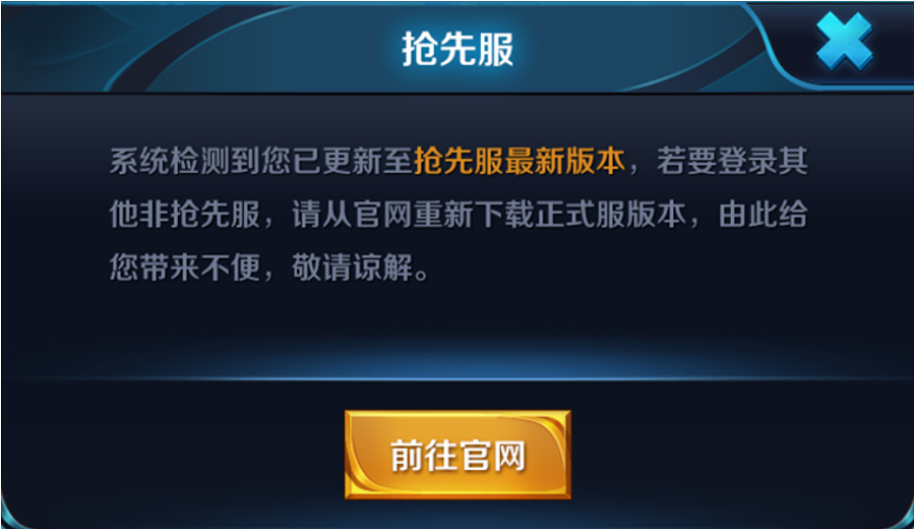 抢先服

系统检测到您已更新至抢先服最新版本，若要登录其他非抢先服，请从官网重新下载正式服版本，由此给您带来不便，敬请谅解。

前往官网